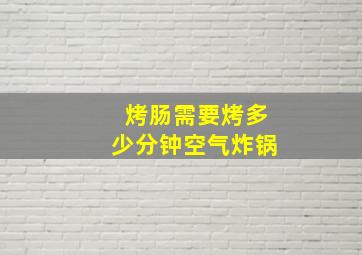 烤肠需要烤多少分钟空气炸锅